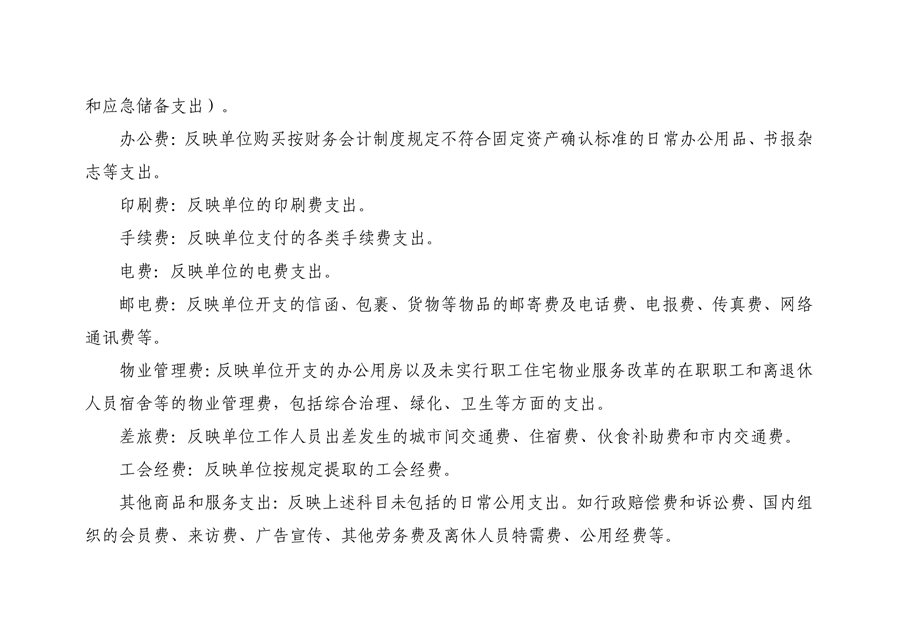 和应急储备支出）。

办公费：反映单位购买按财务会计制度规定不符合固定资产确认标准的日常办公用品、书报杂志等支出。

印刷费：反映单位的印刷费支出。

手续费：反映单位支付的各类手续费支出。

电费：反映单位的电费支出。

邮电费：反映单位开支的信函、包裹、货物等物品的邮寄费及电话费、电报费、传真费、网络通讯费等。

物业管理费：反映单位开支的办公用房以及未实行职工住宅物业服务改革的在职职工和离退休人员宿舍等的物业管理费，包括综合治理、绿化、卫生等方面的支出。

差旅费：反映单位工作人员出差发生的城市间交通费、住宿费、伙食补助费和市内交通费。

工会经费：反映单位按规定提取的工会经费。

其他商品和服务支出：反映上述科目未包括的日常公用支出。如行政赔偿费和诉讼费、国内组织的会员费、来访费、广告宣传、其他劳务费及离休人员特需费、公用经费等。